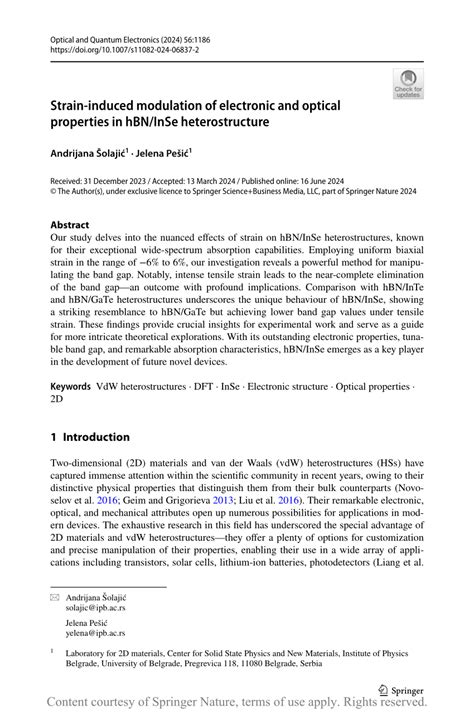 Optical and Quantum Electronics (2024) 56:1186
https://doi.org/10.1007/s11082-024-06837-2

Check for updates

Strain-induced modulation of electronic and optical properties in hBN/InSe heterostructure

Andrijana Šolajić$^1$ · Jelena Pešić$^1$

Received: 31 December 2023 / Accepted: 13 March 2024 / Published online: 16 June 2024
© The Author(s), under exclusive licence to Springer Science+Business Media, LLC, part of Springer Nature 2024

Abstract
Our study delves into the nuanced effects of strain on hBN/InSe heterostructures, known for their exceptional wide-spectrum absorption capabilities. Employing uniform biaxial strain in the range of −6% to 6%, our investigation reveals a powerful method for manipulating the band gap. Notably, intense tensile strain leads to the near-complete elimination of the band gap—an outcome with profound implications. Comparison with hBN/InTe and hBN/GaTe heterostructures underscores the unique behaviour of hBN/InSe, showing a striking resemblance to hBN/GaTe but achieving lower band gap values under tensile strain. These findings provide crucial insights for experimental work and serve as a guide for more intricate theoretical explorations. With its outstanding electronic properties, tunable band gap, and remarkable absorption characteristics, hBN/InSe emerges as a key player in the development of future novel devices.

Keywords VdW heterostructures · DFT · InSe · Electronic structure · Optical properties · 2D

1 Introduction

Two-dimensional (2D) materials and van der Waals (vdW) heterostructures (HSs) have captured immense attention within the scientific community in recent years, owing to their distinctive physical properties that distinguish them from their bulk counterparts (Novoselov et al. 2016; Geim and Grigorieva 2013; Liu et al. 2016). Their remarkable electronic, optical, and mechanical attributes open up numerous possibilities for applications in modern devices. The exhaustive research in this field has underscored the special advantage of 2D materials and vdW heterostructures—they offer a plenty of options for customization and precise manipulation of their properties, enabling their use in a wide array of applications including transistors, solar cells, lithium-ion batteries, photodetectors (Liang et al.

Andrijana Šolajić
solajic@ipb.ac.rs

Jelena Pešić
yelena@ipb.ac.rs

$^1$ Laboratory for 2D materials, Center for Solid State Physics and New Materials, Institute of Physics Belgrade, University of Belgrade, Pregrevica 118, 11080 Belgrade, Serbia

Springer

Content courtesy of Springer Nature, terms of use apply. Rights reserved.